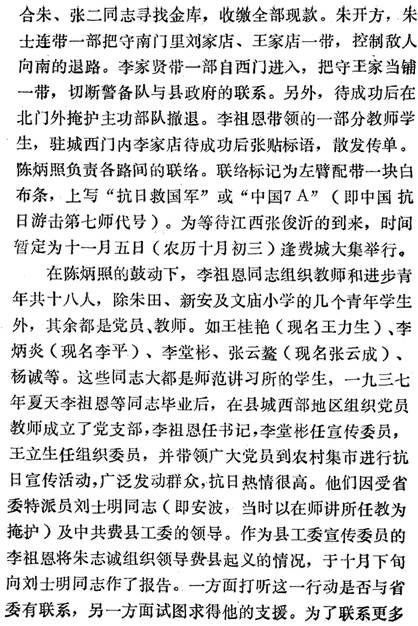 合朱、张二同志寻找金库，收缴全部现款。朱开方，朱士连带一部把守南门里刘家店、王家店一带，控制敌人向南的退路。李家贤带一部自西门进入，把守王家当铺一带，切断警备队与县政府的联系。另外，待成功后在北门外掩护主功部队撤退。李祖恩带领的一部分教师学生，驻城西门内李家店待成功后张贴标语，散发传单。陈炳照负责各路间的联络。联络标记为左臂配带一块白布条，上写“抗日救国军”或“中国7A”（即中国抗日游击第七师代号）。为等待江西张俊沂的到来，时间暂定为十一月五日（农历十月初三）逢费城大集举行。

在陈炳照的鼓动下，李祖恩同志组织教师和进步青年共十八人，除朱田、新安及文庙小学的几个青年学生外，其余都是党员、教师。如王桂艳（现名王力生）、李炳炎（现名李平）、李堂彬、张云鳌（现名张云成）、杨诚等。这些同志大都是师范讲习所的学生，一九三七年夏天李祖恩等同志毕业后，在县城西部地区组织党员教师成立了党支部，李祖恩任书记，李堂彬任宣传委员，王立生任组织委员，并带领广大党员到农村集市进行抗日宣传活动，广泛发动群众，抗日热情很高。他们因受省委特派员刘士明同志（即安波，当时以在师讲所任教为掩护）及中共费县工委的领导。作为县工委宣传委员的李祖恩将朱志诚组织领导费县起义的情况，于十月下旬向刘士明同志作了报告。一方面打听这一行动是否与省委有联系，另一方面试图求得他的支援。为了联系更多